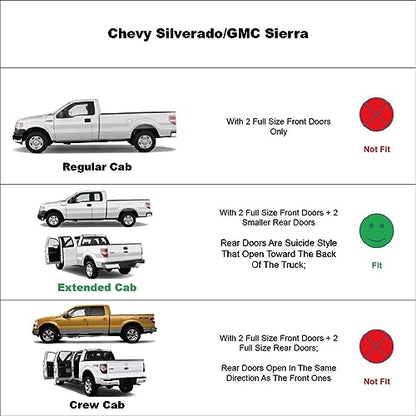 Chevy Silverado/GMC Sierra

Regular Cab

With 2 Full Size Front Doors Only

Not Fit

Extended Cab

With 2 Full Size Front Doors + 2 Smaller Rear Doors

Rear Doors Are Suicide Style That Open Toward The Back Of The Truck;

Fit

Crew Cab

With 2 Full Size Front Doors + 2 Full Size Rear Doors;

Rear Doors Open In The Same Direction As The Front Ones

Not Fit